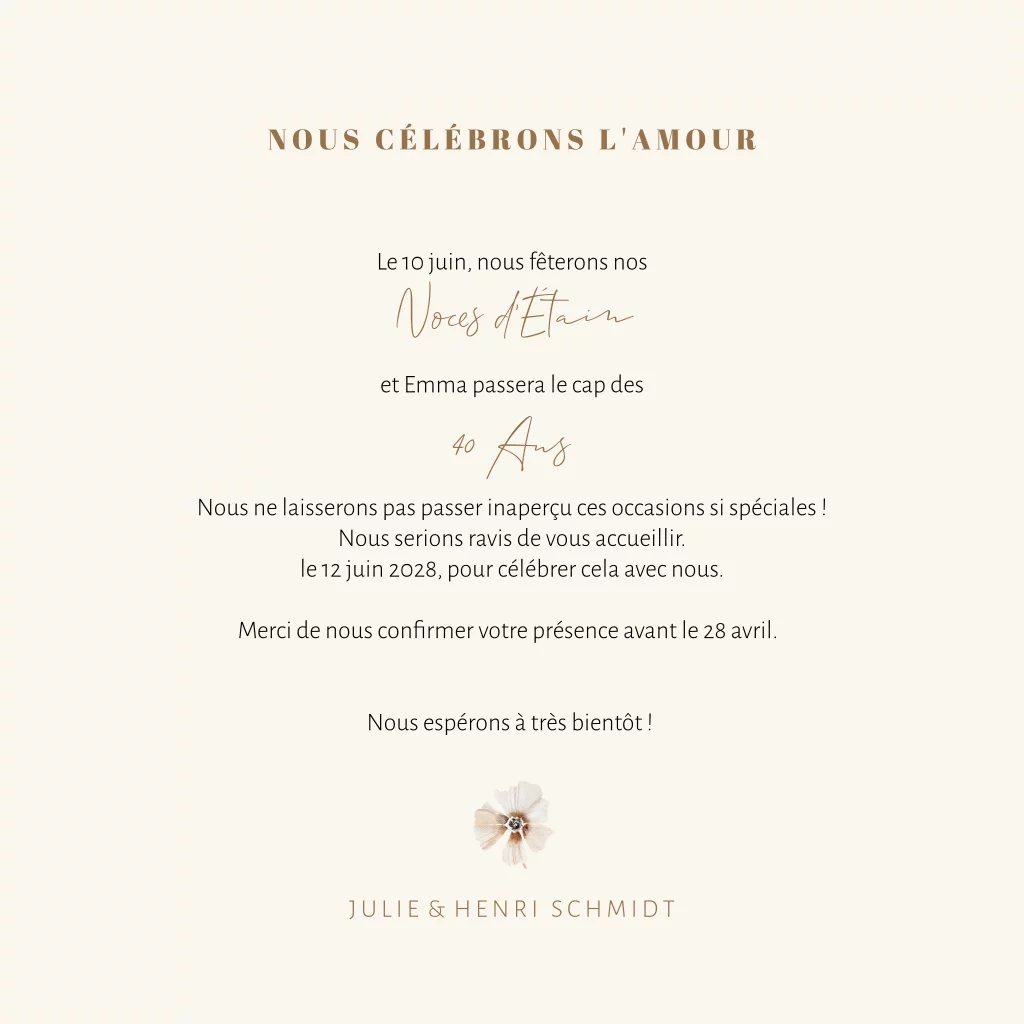 NOUS CÉLÉBRONS L'AMOUR

Le 10 juin, nous fêterons nos

Noces d'Étain

et Emma passera le cap des

40 Ans

Nous ne laisserons pas passer inaperçu ces occasions si spéciales !
Nous serions ravis de vous accueillir.
le 12 juin 2028, pour célébrer cela avec nous.

Merci de nous confirmer votre présence avant le 28 avril.

Nous espérons à très bientôt !

JULIE & HENRI SCHMIDT